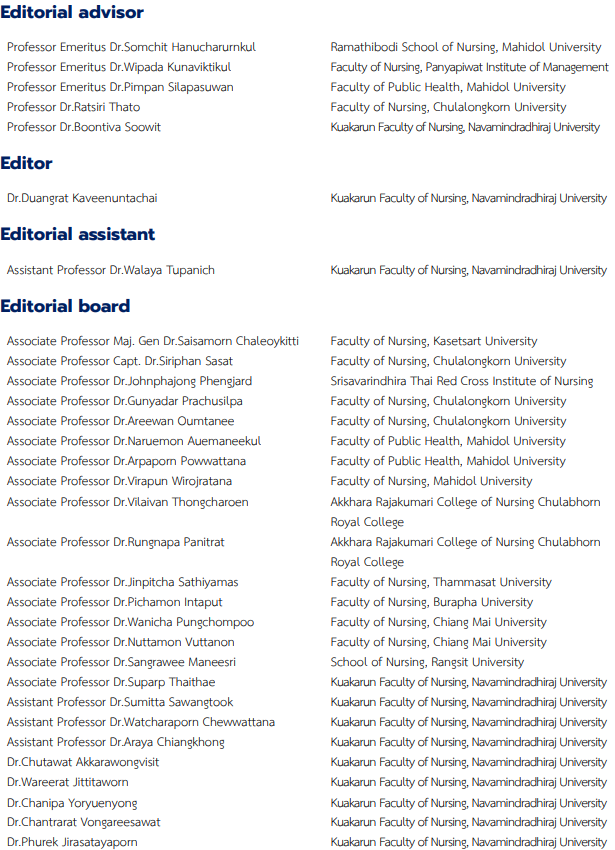 Editorial advisor

| | |
|---|---|
| Professor Emeritus Dr.Somchit Hanucharurnkul | Ramathibodi School of Nursing, Mahidol University |
| Professor Emeritus Dr.Wipada Kunaviktikul | Faculty of Nursing, Panyapiwat Institute of Management |
| Professor Emeritus Dr.Pimpan Silapasuwan | Faculty of Public Health, Mahidol University |
| Professor Dr.Ratsiri Thato | Faculty of Nursing, Chulalongkorn University |
| Professor Dr.Boontiva Soowit | Kuakarun Faculty of Nursing, Navamindradhiraj University |

Editor

| | |
|---|---|
| Dr.Duangrat Kaveenuntachai | Kuakarun Faculty of Nursing, Navamindradhiraj University |

Editorial assistant

| | |
|---|---|
| Assistant Professor Dr.Walaya Tupanich | Kuakarun Faculty of Nursing, Navamindradhiraj University |

Editorial board

| | |
|---|---|
| Associate Professor Maj. Gen Dr.Saisamorn Chaleoykitti | Faculty of Nursing, Kasetsart University |
| Associate Professor Capt. Dr.Siriphan Sasat | Faculty of Nursing, Chulalongkorn University |
| Associate Professor Dr.Johnphajong Phengjard | Srisavarindhira Thai Red Cross Institute of Nursing |
| Associate Professor Dr.Gunyadar Prachusilpa | Faculty of Nursing, Chulalongkorn University |
| Associate Professor Dr.Areewan Oumtanee | Faculty of Nursing, Chulalongkorn University |
| Associate Professor Dr.Naruemon Auemaneekul | Faculty of Public Health, Mahidol University |
| Associate Professor Dr.Arpaporn Powwattana | Faculty of Public Health, Mahidol University |
| Associate Professor Dr.Virapun Wirojratana | Faculty of Nursing, Mahidol University |
| Associate Professor Dr.Vilaivan Thongcharoen | Akkhara Rajakumari College of Nursing Chulabhorn Royal College |
| Associate Professor Dr.Rungnapa Panitrat | Akkhara Rajakumari College of Nursing Chulabhorn Royal College |
| Associate Professor Dr.Jinpitcha Sathiyamas | Faculty of Nursing, Thammasat University |
| Associate Professor Dr.Pichamon Intaput | Faculty of Nursing, Burapha University |
| Associate Professor Dr.Wanicha Pungchompoo | Faculty of Nursing, Chiang Mai University |
| Associate Professor Dr.Nuttamon Vuttanon | Faculty of Nursing, Chiang Mai University |
| Associate Professor Dr.Sangrawee Maneesri | School of Nursing, Rangsit University |
| Associate Professor Dr.Suparp Thaithae | Kuakarun Faculty of Nursing, Navamindradhiraj University |
| Assistant Professor Dr.Sumitta Sawangtook | Kuakarun Faculty of Nursing, Navamindradhiraj University |
| Assistant Professor Dr.Watcharaporn Chewwattana | Kuakarun Faculty of Nursing, Navamindradhiraj University |
| Assistant Professor Dr.Araya Chiangkhong | Kuakarun Faculty of Nursing, Navamindradhiraj University |
| Dr.Chutawat Akkarawongvisit | Kuakarun Faculty of Nursing, Navamindradhiraj University |
| Dr.Wareerat Jittitaworn | Kuakarun Faculty of Nursing, Navamindradhiraj University |
| Dr.Chanipa Yoryuenyong | Kuakarun Faculty of Nursing, Navamindradhiraj University |
| Dr.Chantrarat Vongareesawat | Kuakarun Faculty of Nursing, Navamindradhiraj University |
| Dr.Phurek Jirasatayaporn | Kuakarun Faculty of Nursing, Navamindradhiraj University |